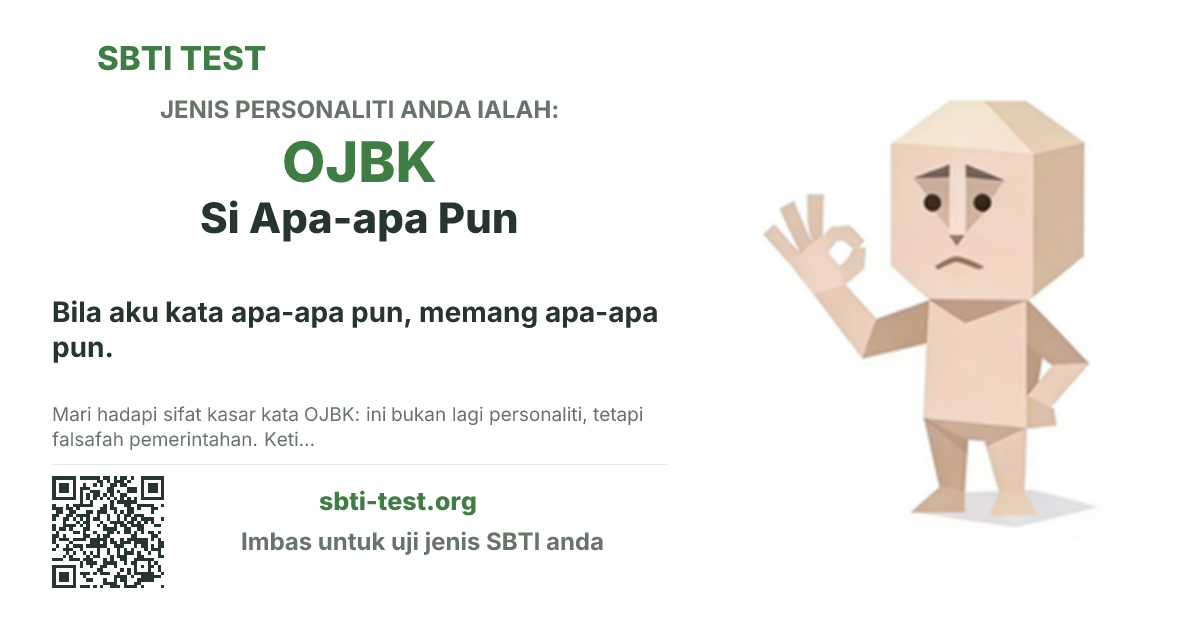 SBTI TEST

JENIS PERSONALITI ANDA IALAH:

OJBK

Si Apa-apa Pun

Bila aku kata apa-apa pun, memang apa-apa pun.

Mari hadapi sifat kasar kata OJBK: ini bukan lagi personaliti, tetapi falsafah pemerintahan. Keti...

sbti-test.org

Imbas untuk uji jenis SBTI anda